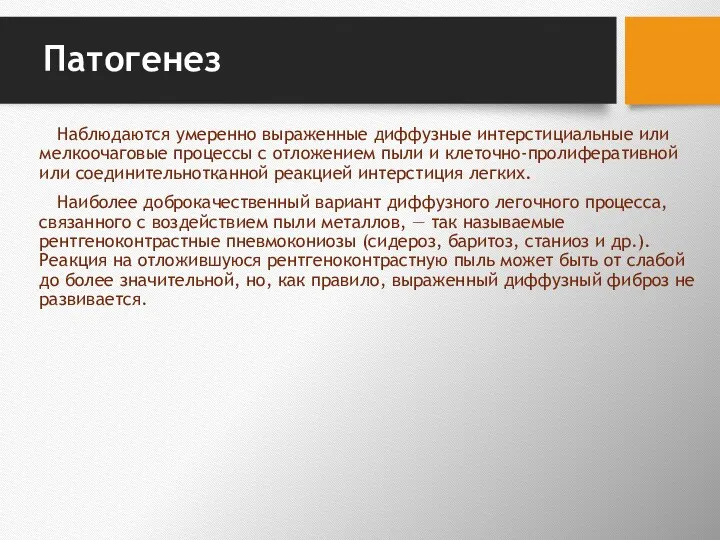 Патогенез

Наблюдаются умеренно выраженные диффузные интерстициальные или мелкоочаговые процессы с отложением пыли и клеточно-пролиферативной или соединительнотканной реакцией интерстиция легких.

Наиболее доброкачественный вариант диффузного легочного процесса, связанного с воздействием пыли металлов, — так называемые рентгеноконтрастные пневмокониозы (сидероз, баритоз, станиоз и др.). Реакция на отложившуюся рентгеноконтрастную пыль может быть от слабой до более значительной, но, как правило, выраженный диффузный фиброз не развивается.